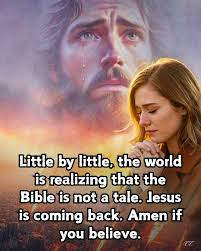 Little by little, the world is realizing that the Bible is not a tale. Jesus is coming back. Amen if you believe.